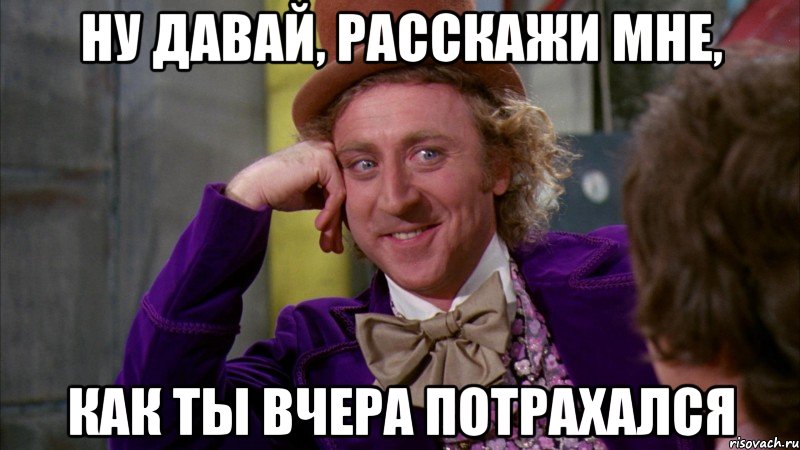 НУ ДАВАЙ, РАССКАЖИ МНЕ,

КАК ТЫ ВЧЕРА ПОТРАХАЛСЯ

risovach.ru